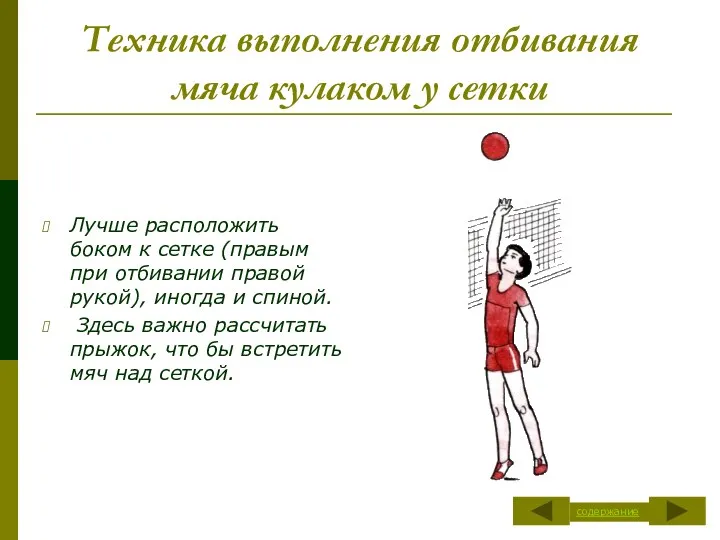 Техника выполнения отбивания мяча кулаком у сетки

Лучше расположить боком к сетке (правым при отбивании правой рукой), иногда и спиной.

Здесь важно рассчитать прыжок, что бы встретить мяч над сеткой.

содержание